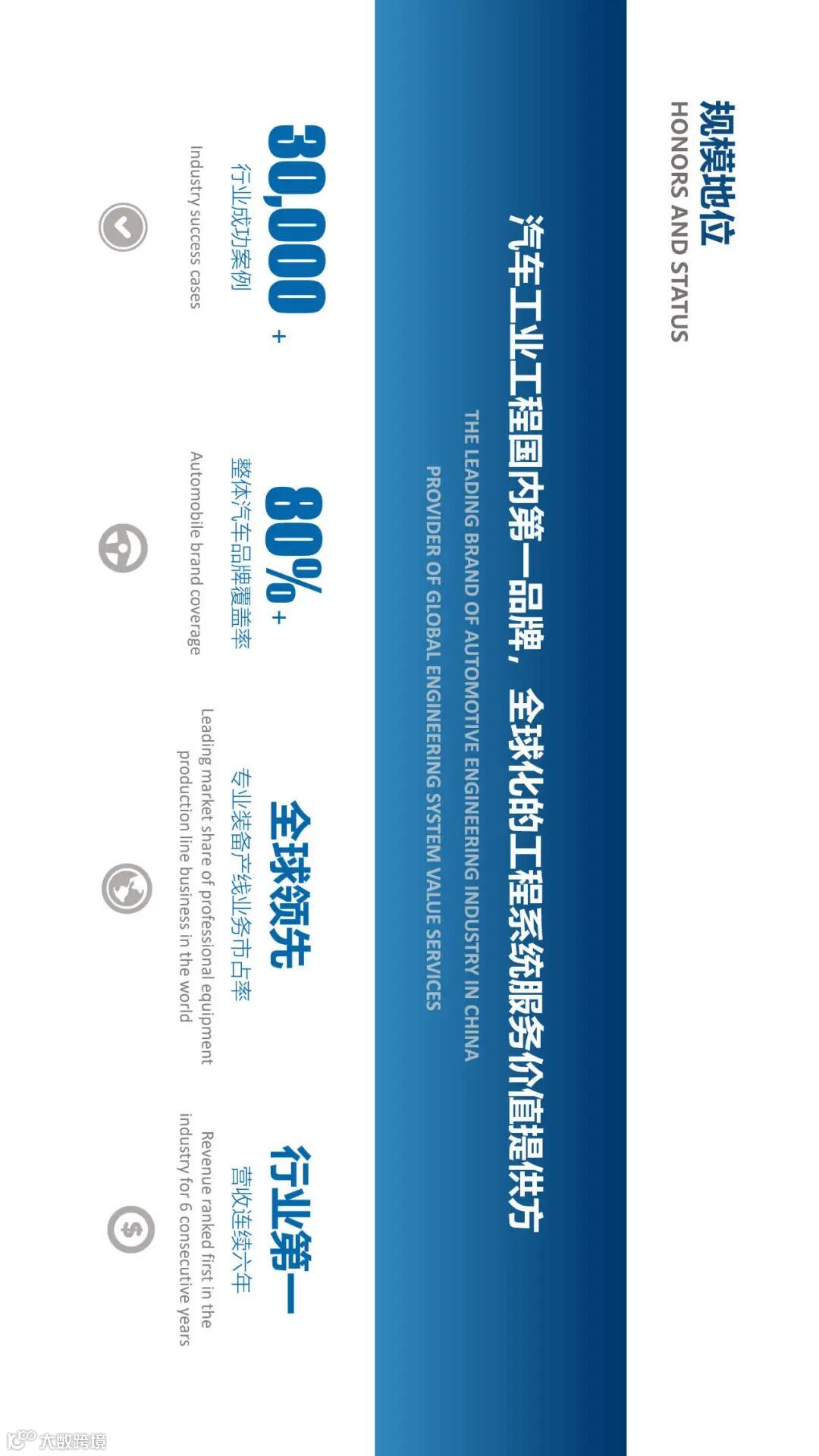 规模地位
HONORS AND STATUS

汽车工业工程国内第一品牌，全球化的工程系统服务价值提供方

THE LEADING BRAND OF AUTOMOTIVE ENGINEERING INDUSTRY IN CHINA

PROVIDER OF GLOBAL ENGINEERING SYSTEM VALUE SERVICES

30,000+
行业成功案例
Industry success cases

80%+
整体汽车品牌覆盖率
Automobile brand coverage

全球领先
专业装备产线业务市占率
Leading market share of professional equipment production line business in the world

行业第一
营收连续六年
Revenue ranked first in the industry for 6 consecutive years

大数跨境